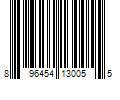 8 96454 13005 5